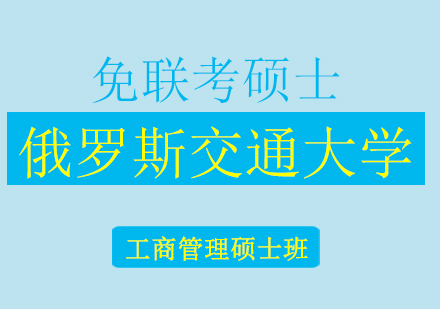 免联考硕士

俄罗斯交通大学

工商管理硕士班